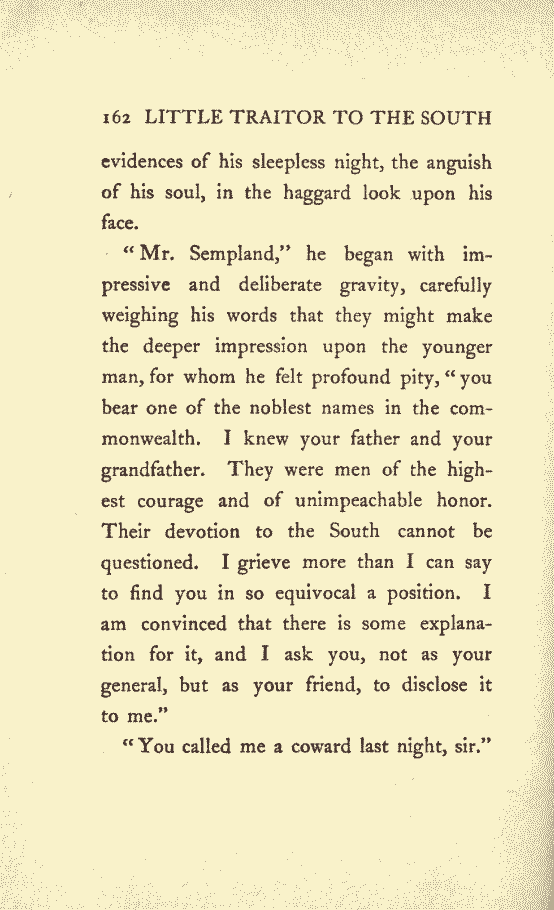 162 LITTLE TRAITOR TO THE SOUTH

evidences of his sleepless night, the anguish of his soul, in the haggard look upon his face.

"Mr. Sempland," he began with impressive and deliberate gravity, carefully weighing his words that they might make the deeper impression upon the younger man, for whom he felt profound pity, "you bear one of the noblest names in the commonwealth. I knew your father and your grandfather. They were men of the highest courage and of unimpeachable honor. Their devotion to the South cannot be questioned. I grieve more than I can say to find you in so equivocal a position. I am convinced that there is some explanation for it, and I ask you, not as your general, but as your friend, to disclose it to me."

"You called me a coward last night, sir."